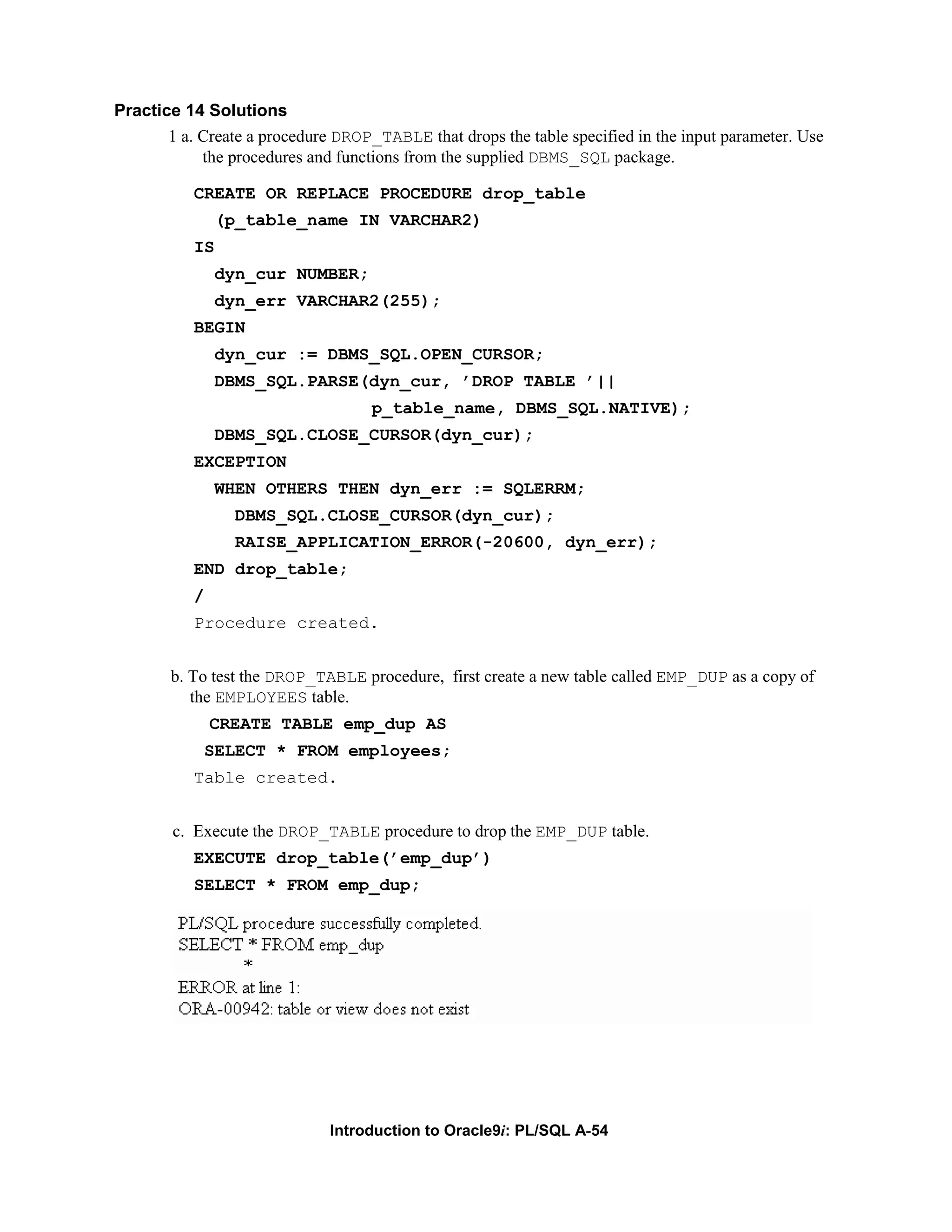 Practice 14 Solutions

1 a. Create a procedure DROP_TABLE that drops the table specified in the input parameter. Use the procedures and functions from the supplied DBMS_SQL package.

CREATE OR REPLACE PROCEDURE drop_table
  (p_table_name IN VARCHAR2)
IS
  dyn_cur NUMBER;
  dyn_err VARCHAR2(255);
BEGIN
  dyn_cur := DBMS_SQL.OPEN_CURSOR;
  DBMS_SQL.PARSE(dyn_cur, 'DROP TABLE '||
                 p_table_name, DBMS_SQL.NATIVE);
  DBMS_SQL.CLOSE_CURSOR(dyn_cur);
EXCEPTION
  WHEN OTHERS THEN dyn_err := SQLERRM;
    DBMS_SQL.CLOSE_CURSOR(dyn_cur);
    RAISE_APPLICATION_ERROR(-20600, dyn_err);
END drop_table;
/
Procedure created.

b. To test the DROP_TABLE procedure, first create a new table called EMP_DUP as a copy of the EMPLOYEES table.

CREATE TABLE emp_dup AS
SELECT * FROM employees;
Table created.

c. Execute the DROP_TABLE procedure to drop the EMP_DUP table.

EXECUTE drop_table('emp_dup')
SELECT * FROM emp_dup;

PL/SQL procedure successfully completed.
SELECT * FROM emp_dup
*
ERROR at line 1:
ORA-00942: table or view does not exist

Introduction to Oracle9i: PL/SQL A-54